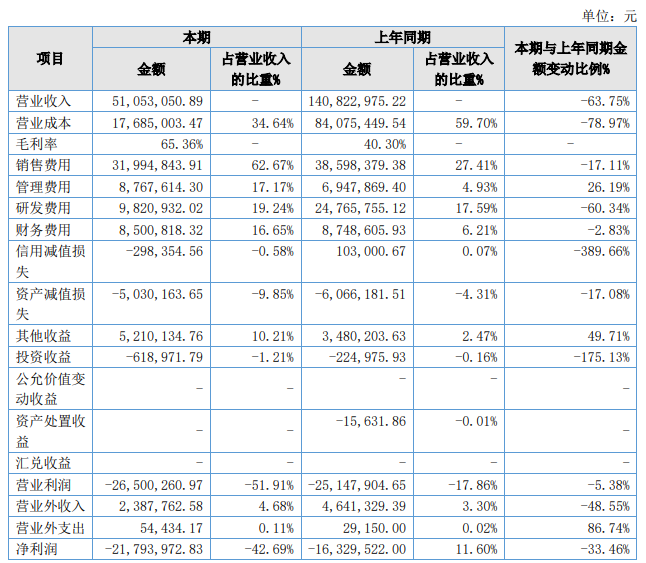 单位：元

| 项目 | 本期 金额 | 本期 占营业收入的比重% | 上年同期 金额 | 上年同期 占营业收入的比重% | 本期与上年同期金额变动比例% |
|---|---|---|---|---|---|
| 营业收入 | 51,053,050.89 | - | 140,822,975.22 | - | -63.75% |
| 营业成本 | 17,685,003.47 | 34.64% | 84,075,449.54 | 59.70% | -78.97% |
| 毛利率 | 65.36% | - | 40.30% | - | - |
| 销售费用 | 31,994,843.91 | 62.67% | 38,598,379.38 | 27.41% | -17.11% |
| 管理费用 | 8,767,614.30 | 17.17% | 6,947,869.40 | 4.93% | 26.19% |
| 研发费用 | 9,820,932.02 | 19.24% | 24,765,755.12 | 17.59% | -60.34% |
| 财务费用 | 8,500,818.32 | 16.65% | 8,748,605.93 | 6.21% | -2.83% |
| 信用减值损失 | -298,354.56 | -0.58% | 103,000.67 | 0.07% | -389.66% |
| 资产减值损失 | -5,030,163.65 | -9.85% | -6,066,181.51 | -4.31% | -17.08% |
| 其他收益 | 5,210,134.76 | 10.21% | 3,480,203.63 | 2.47% | 49.71% |
| 投资收益 | -618,971.79 | -1.21% | -224,975.93 | -0.16% | -175.13% |
| 公允价值变动收益 | - | - | - | - | - |
| 资产处置收益 | - | - | -15,631.86 | -0.01% | - |
| 汇兑收益 | - | - | - | - | - |
| 营业利润 | -26,500,260.97 | -51.91% | -25,147,904.65 | -17.86% | -5.38% |
| 营业外收入 | 2,387,762.58 | 4.68% | 4,641,329.39 | 3.30% | -48.55% |
| 营业外支出 | 54,434.17 | 0.11% | 29,150.00 | 0.02% | 86.74% |
| 净利润 | -21,793,972.83 | -42.69% | -16,329,522.00 | 11.60% | -33.46% |